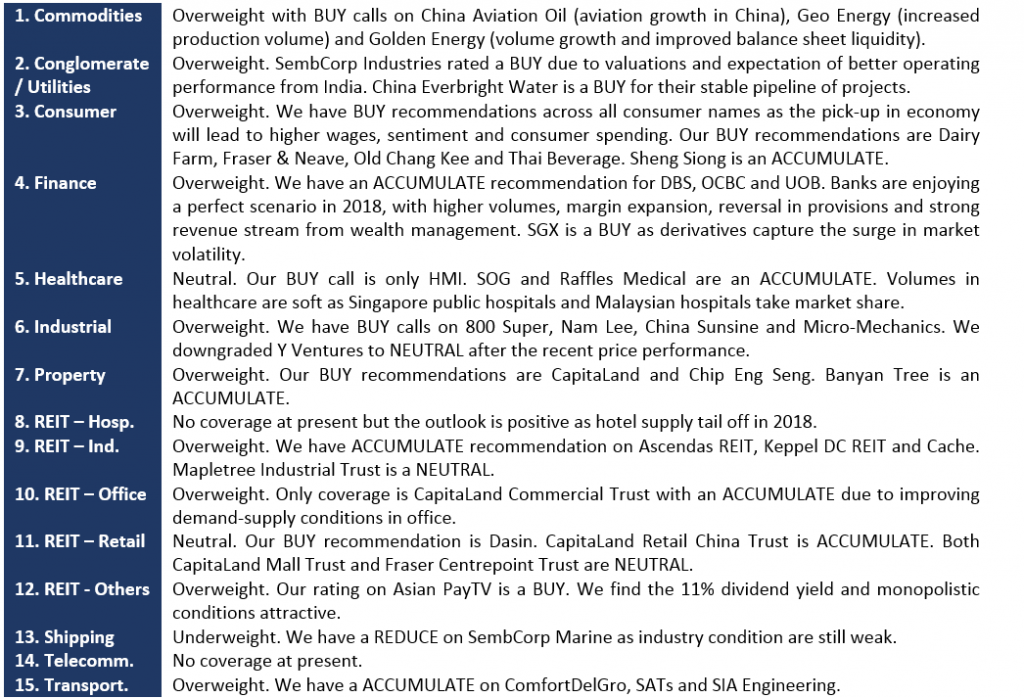 | | |
|---|---|
| 1. Commodities | Overweight with BUY calls on China Aviation Oil (aviation growth in China), Geo Energy (increased production volume) and Golden Energy (volume growth and improved balance sheet liquidity). |
| 2. Conglomerate / Utilities | Overweight. SembCorp Industries rated a BUY due to valuations and expectation of better operating performance from India. China Everbright Water is a BUY for their stable pipeline of projects. |
| 3. Consumer | Overweight. We have BUY recommendations across all consumer names as the pick-up in economy will lead to higher wages, sentiment and consumer spending. Our BUY recommendations are Dairy Farm, Fraser & Neave, Old Chang Kee and Thai Beverage. Sheng Siong is an ACCUMULATE. |
| 4. Finance | Overweight. We have an ACCUMULATE recommendation for DBS, OCBC and UOB. Banks are enjoying a perfect scenario in 2018, with higher volumes, margin expansion, reversal in provisions and strong revenue stream from wealth management. SGX is a BUY as derivatives capture the surge in market volatility. |
| 5. Healthcare | Neutral. Our BUY call is only HMI. SOG and Raffles Medical are an ACCUMULATE. Volumes in healthcare are soft as Singapore public hospitals and Malaysian hospitals take market share. |
| 6. Industrial | Overweight. We have BUY calls on 800 Super, Nam Lee, China Sunsine and Micro-Mechanics. We downgraded Y Ventures to NEUTRAL after the recent price performance. |
| 7. Property | Overweight. Our BUY recommendations are CapitaLand and Chip Eng Seng. Banyan Tree is an ACCUMULATE. |
| 8. REIT – Hosp. | No coverage at present but the outlook is positive as hotel supply tail off in 2018. |
| 9. REIT – Ind. | Overweight. We have ACCUMULATE recommendation on Ascendas REIT, Keppel DC REIT and Cache. Mapletree Industrial Trust is a NEUTRAL. |
| 10. REIT – Office | Overweight. Only coverage is CapitaLand Commercial Trust with an ACCUMULATE due to improving demand-supply conditions in office. |
| 11. REIT – Retail | Neutral. Our BUY recommendation is Dasin. CapitaLand Retail China Trust is ACCUMULATE. Both CapitaLand Mall Trust and Fraser Centrepoint Trust are NEUTRAL. |
| 12. REIT - Others | Overweight. Our rating on Asian PayTV is a BUY. We find the 11% dividend yield and monopolistic conditions attractive. |
| 13. Shipping | Underweight. We have a REDUCE on SembCorp Marine as industry condition are still weak. |
| 14. Telecomm. | No coverage at present. |
| 15. Transport. | Overweight. We have a ACCUMULATE on ComfortDelGro, SATs and SIA Engineering. |